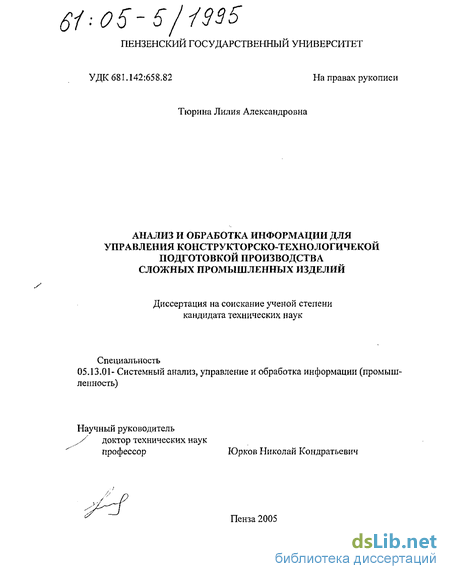 61:05-5/1995

ПЕНЗЕНСКИЙ ГОСУДАРСТВЕННЫЙ УНИВЕРСИТЕТ

УДК 681.142:658.82

На правах рукописи

Тюрина Лилия Александровна

АНАЛИЗ И ОБРАБОТКА ИНФОРМАЦИИ ДЛЯ УПРАВЛЕНИЯ КОНСТРУКТОРСКО-ТЕХНОЛОГИЧЕКОЙ ПОДГОТОВКОЙ ПРОИЗВОДСТВА СЛОЖНЫХ ПРОМЫШЛЕННЫХ ИЗДЕЛИЙ

Диссертация на соискание ученой степени кандидата технических наук

Специальность
05.13.01- Системный анализ, управление и обработка информации (промышленность)

Научный руководитель
доктор технических наук
профессор Юрков Николай Кондратьевич

Пенза 2005

dsLib.net
библиотека диссертаций